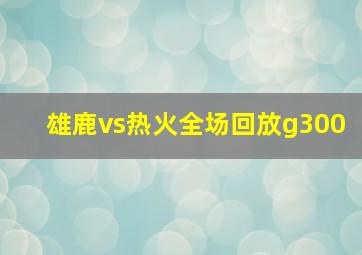 雄鹿vs热火全场回放g300